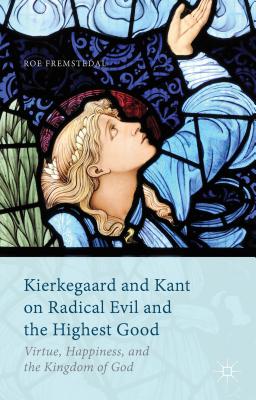 ROE FREMSTEDAL

Kierkegaard and Kant on Radical Evil and the Highest Good

Virtue, Happiness, and the Kingdom of God